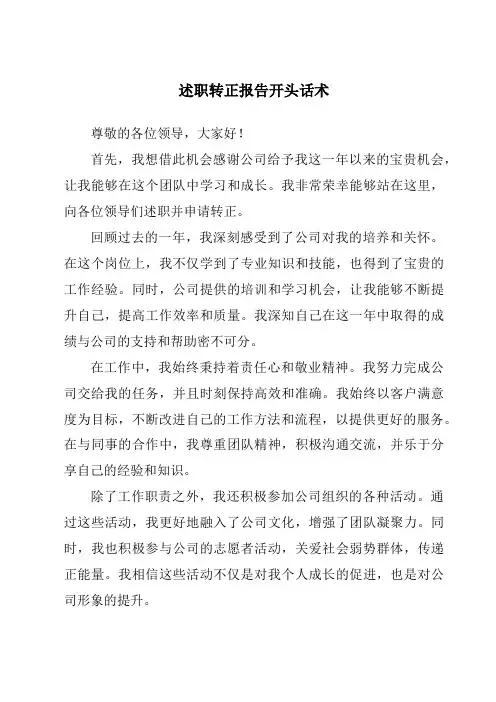 述职转正报告开头话术

尊敬的各位领导，大家好！

首先，我想借此机会感谢公司给予我这一年以来的宝贵机会，让我能够在这个团队中学习和成长。我非常荣幸能够站在这里，向各位领导们述职并申请转正。

回顾过去的一年，我深刻感受到了公司对我的培养和关怀。在这个岗位上，我不仅学到了专业知识和技能，也得到了宝贵的工作经验。同时，公司提供的培训和学习机会，让我能够不断提升自己，提高工作效率和质量。我深知自己在这一年中取得的成绩与公司的支持和帮助密不可分。

在工作中，我始终秉持着责任心和敬业精神。我努力完成公司交给我的任务，并且时刻保持高效和准确。我始终以客户满意度为目标，不断改进自己的工作方法和流程，以提供更好的服务。在与同事的合作中，我尊重团队精神，积极沟通交流，并乐于分享自己的经验和知识。

除了工作职责之外，我还积极参加公司组织的各种活动。通过这些活动，我更好地融入了公司文化，增强了团队凝聚力。同时，我也积极参与公司的志愿者活动，关爱社会弱势群体，传递正能量。我相信这些活动不仅是对我个人成长的促进，也是对公司形象的提升。